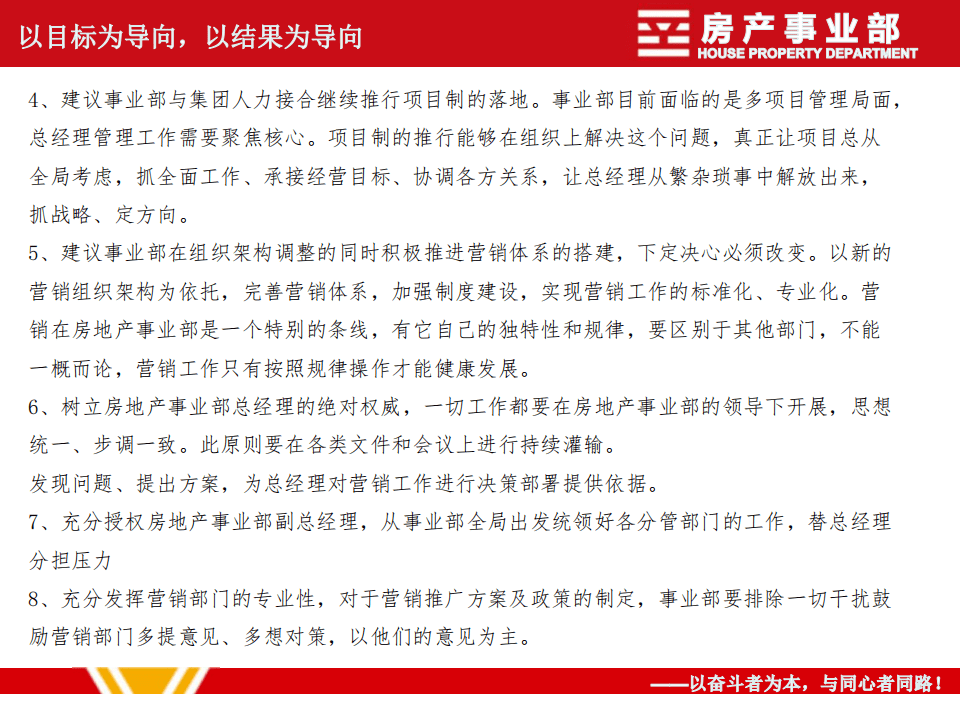 以目标为导向，以结果为导向

房产事业部
HOUSE PROPERTY DEPARTMENT

4、建议事业部与集团人力接合继续推行项目制的落地。事业部目前面临的是多项目管理局面，总经理管理工作需要聚焦核心。项目制的推行能够在组织上解决这个问题，真正让项目总从全局考虑，抓全面工作、承接经营目标、协调各方关系，让总经理从繁杂琐事中解放出来，抓战略、定方向。

5、建议事业部在组织架构调整的同时积极推进营销体系的搭建，下定决心必须改变。以新的营销组织架构为依托，完善营销体系，加强制度建设，实现营销工作的标准化、专业化。营销在房地产事业部是一个特别的条线，有它自己的独特性和规律，要区别于其他部门，不能一概而论，营销工作只有按照规律操作才能健康发展。

6、树立房地产事业部总经理的绝对权威，一切工作都要在房地产事业部的领导下开展，思想统一、步调一致。此原则要在各类文件和会议上进行持续灌输。

发现问题、提出方案，为总经理对营销工作进行决策部署提供依据。

7、充分授权房地产事业部副总经理，从事业部全局出发统领好各分管部门的工作，替总经理分担压力

8、充分发挥营销部门的专业性，对于营销推广方案及政策的制定，事业部要排除一切干扰鼓励营销部门多提意见、多想对策，以他们的意见为主。

——以奋斗者为本，与同心者同路！